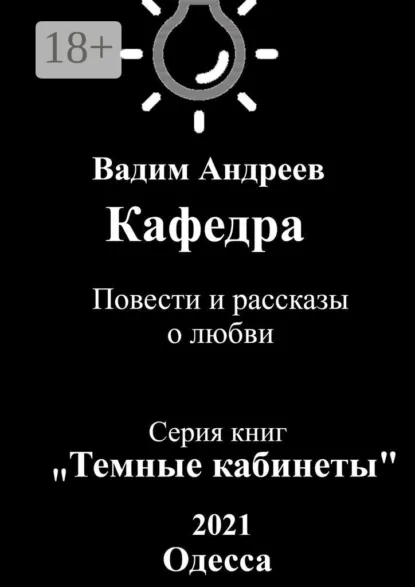 18+

Вадим Андреев

Кафедра

Повести и рассказы о любви

Серия книг „Темные кабинеты"

2021
Одесса